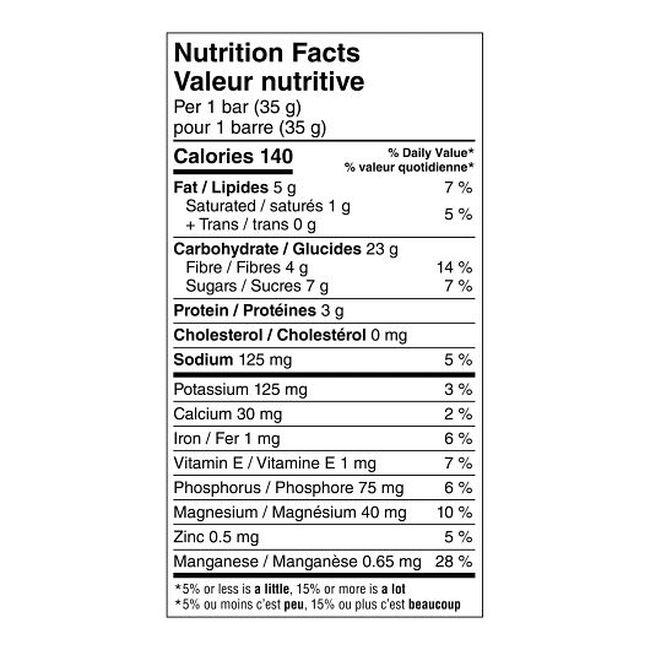 Nutrition Facts
Valeur nutritive
Per 1 bar (35 g)
pour 1 barre (35 g)

| Calories 140 | % Daily Value* % valeur quotidienne* |
|---|---|
| Fat / Lipides 5 g | 7 % |
| Saturated / saturés 1 g + Trans / trans 0 g | 5 % |
| Carbohydrate / Glucides 23 g | |
| Fibre / Fibres 4 g | 14 % |
| Sugars / Sucres 7 g | 7 % |
| Protein / Protéines 3 g | |
| Cholesterol / Cholestérol 0 mg | |
| Sodium 125 mg | 5 % |
| Potassium 125 mg | 3 % |
| Calcium 30 mg | 2 % |
| Iron / Fer 1 mg | 6 % |
| Vitamin E / Vitamine E 1 mg | 7 % |
| Phosphorus / Phosphore 75 mg | 6 % |
| Magnesium / Magnésium 40 mg | 10 % |
| Zinc 0.5 mg | 5 % |
| Manganese / Manganèse 0.65 mg | 28 % |

*5% or less is a little, 15% or more is a lot
*5% ou moins c'est peu, 15% ou plus c'est beaucoup